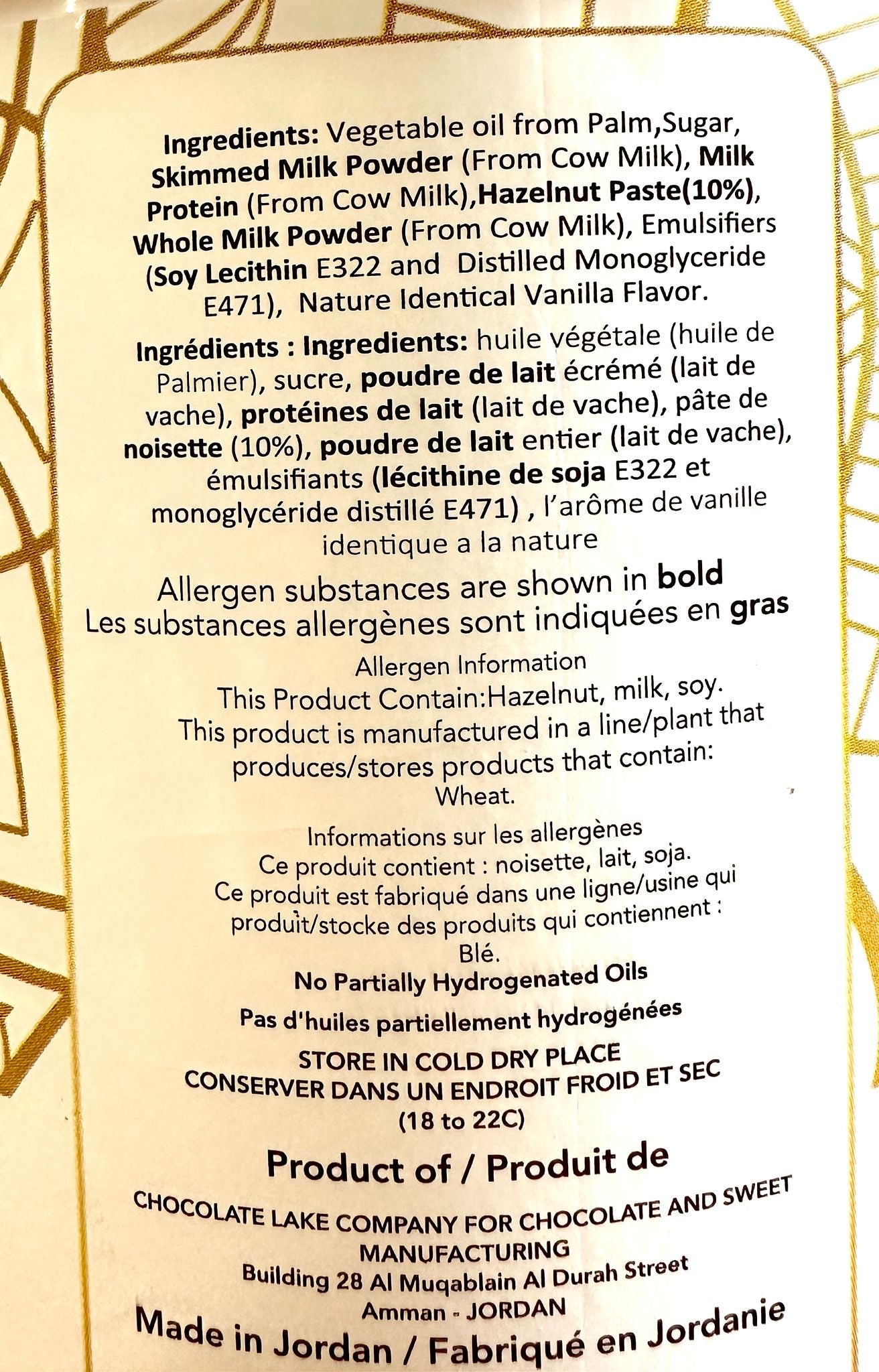 Ingredients: Vegetable oil from Palm,Sugar, Skimmed Milk Powder (From Cow Milk), Milk Protein (From Cow Milk),Hazelnut Paste(10%), Whole Milk Powder (From Cow Milk), Emulsifiers (Soy Lecithin E322 and Distilled Monoglyceride E471), Nature Identical Vanilla Flavor.

Ingrédients : Ingredients: huile végétale (huile de Palmier), sucre, poudre de lait écrémé (lait de vache), protéines de lait (lait de vache), pâte de noisette (10%), poudre de lait entier (lait de vache), émulsifiants (lécithine de soja E322 et monoglycéride distillé E471) , l'arôme de vanille identique a la nature

Allergen substances are shown in bold
Les substances allergènes sont indiquées en gras

Allergen Information
This Product Contain:Hazelnut, milk, soy.
This product is manufactured in a line/plant that produces/stores products that contain:
Wheat.

Informations sur les allergènes
Ce produit contient : noisette, lait, soja.
Ce produit est fabriqué dans une ligne/usine qui produit/stocke des produits qui contiennent :
Blé.

No Partially Hydrogenated Oils

Pas d'huiles partiellement hydrogénées

STORE IN COLD DRY PLACE
CONSERVER DANS UN ENDROIT FROID ET SEC
(18 to 22C)

Product of / Produit de

CHOCOLATE LAKE COMPANY FOR CHOCOLATE AND SWEET MANUFACTURING
Building 28 Al Muqablain Al Durah Street
Amman - JORDAN

Made in Jordan / Fabriqué en Jordanie